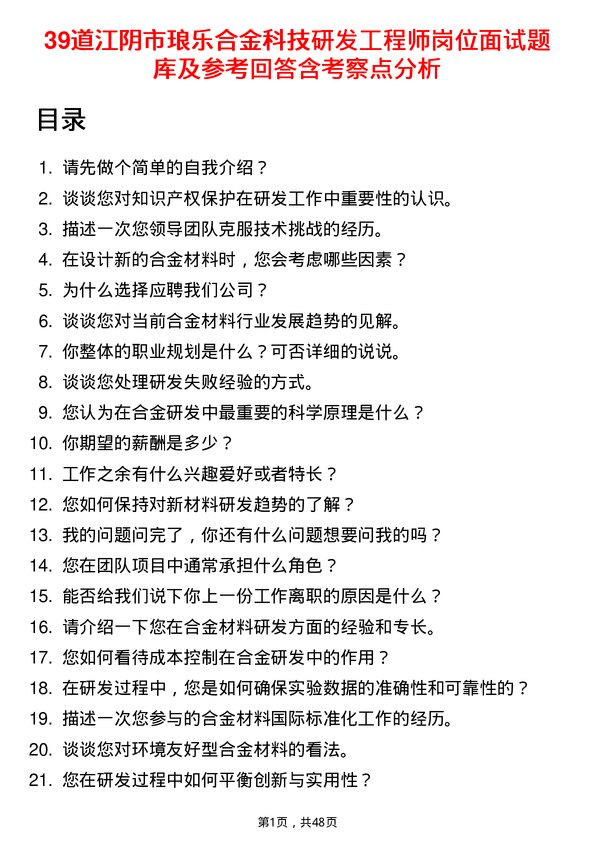 39道江阴市琅乐合金科技研发工程师岗位面试题库及参考回答含考察点分析

目录

1. 请先做个简单的自我介绍？
2. 谈谈您对知识产权保护在研发工作中重要性的认识。
3. 描述一次您领导团队克服技术挑战的经历。
4. 在设计新的合金材料时，您会考虑哪些因素？
5. 为什么选择应聘我们公司？
6. 谈谈您对当前合金材料行业发展趋势的见解。
7. 你整体的职业规划是什么？可否详细的说说。
8. 谈谈您处理研发失败经验的方式。
9. 您认为在合金研发中最重要的科学原理是什么？
10. 你期望的薪酬是多少？
11. 工作之余有什么兴趣爱好或者特长？
12. 您如何保持对新材料研发趋势的了解？
13. 我的问题问完了，你还有什么问题想要问我的吗？
14. 您在团队项目中通常承担什么角色？
15. 能否给我们说下你上一份工作离职的原因是什么？
16. 请介绍一下您在合金材料研发方面的经验和专长。
17. 您如何看待成本控制在合金研发中的作用？
18. 在研发过程中，您是如何确保实验数据的准确性和可靠性的？
19. 描述一次您参与的合金材料国际标准化工作的经历。
20. 谈谈您对环境友好型合金材料的看法。
21. 您在研发过程中如何平衡创新与实用性？

第1页，共48页